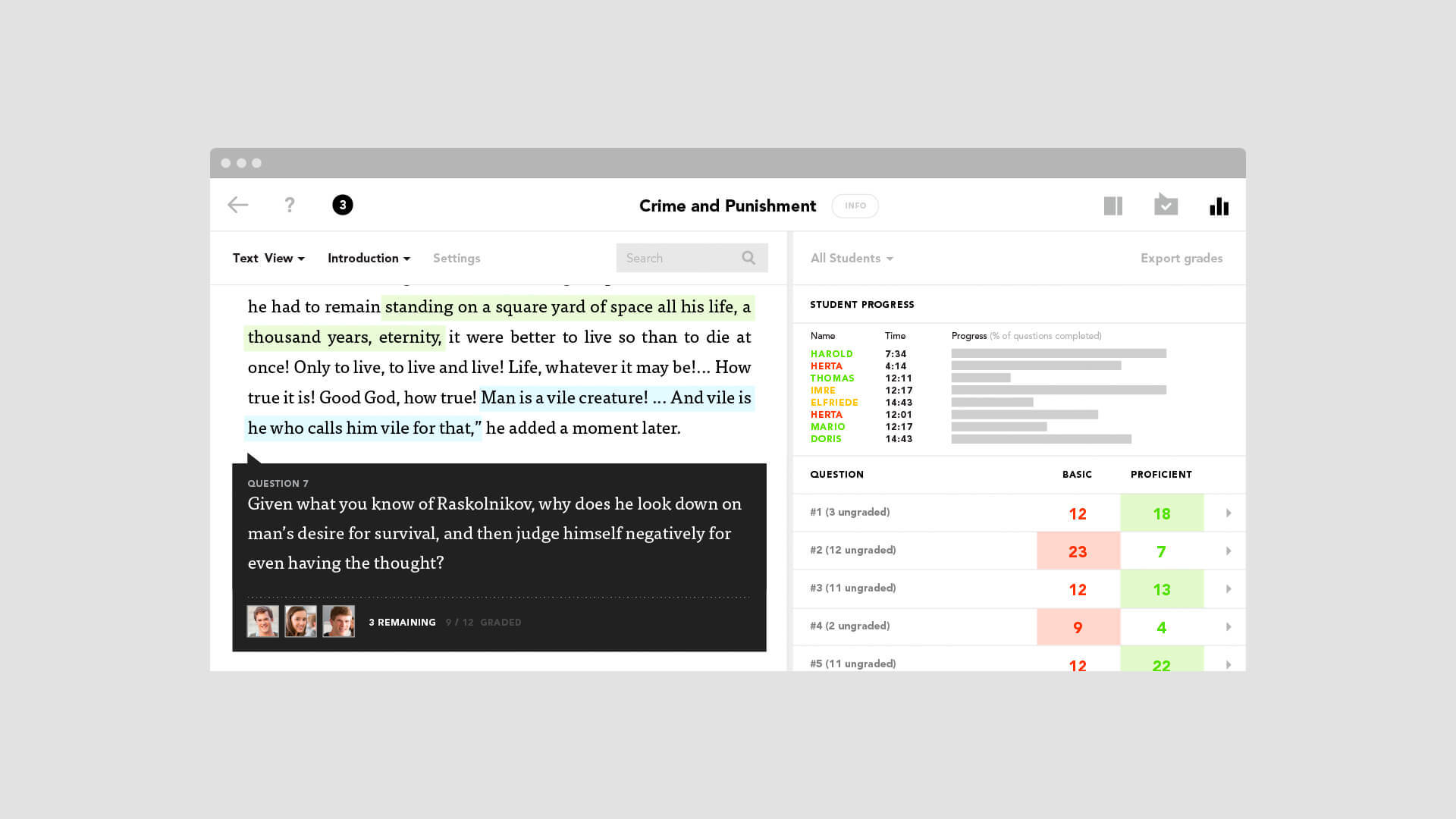 ?

3

Crime and Punishment INFO

Text View Introduction Settings Search

he had to remain standing on a square yard of space all his life, a thousand years, eternity, it were better to live so than to die at once! Only to live, to live and live! Life, whatever it may be!... How true it is! Good God, how true! Man is a vile creature! ... And vile is he who calls him vile for that," he added a moment later.

QUESTION 7
Given what you know of Raskolnikov, why does he look down on man's desire for survival, and then judge himself negatively for even having the thought?

3 REMAINING 9 / 12 GRADED

All Students Export grades

STUDENT PROGRESS

| Name | Time | Progress (% of questions completed) |
|---|---|---|
| HAROLD | 7:34 | |
| HERTA | 4:14 | |
| THOMAS | 12:11 | |
| IMRE | 12:17 | |
| ELFRIEDE | 14:43 | |
| HERTA | 12:01 | |
| MARIO | 12:17 | |
| DORIS | 14:43 | |

| QUESTION | BASIC | PROFICIENT |
|---|---|---|
| #1 (3 ungraded) | 12 | 18 |
| #2 (12 ungraded) | 23 | 7 |
| #3 (11 ungraded) | 12 | 13 |
| #4 (2 ungraded) | 9 | 4 |
| #5 (11 ungraded) | 12 | 22 |